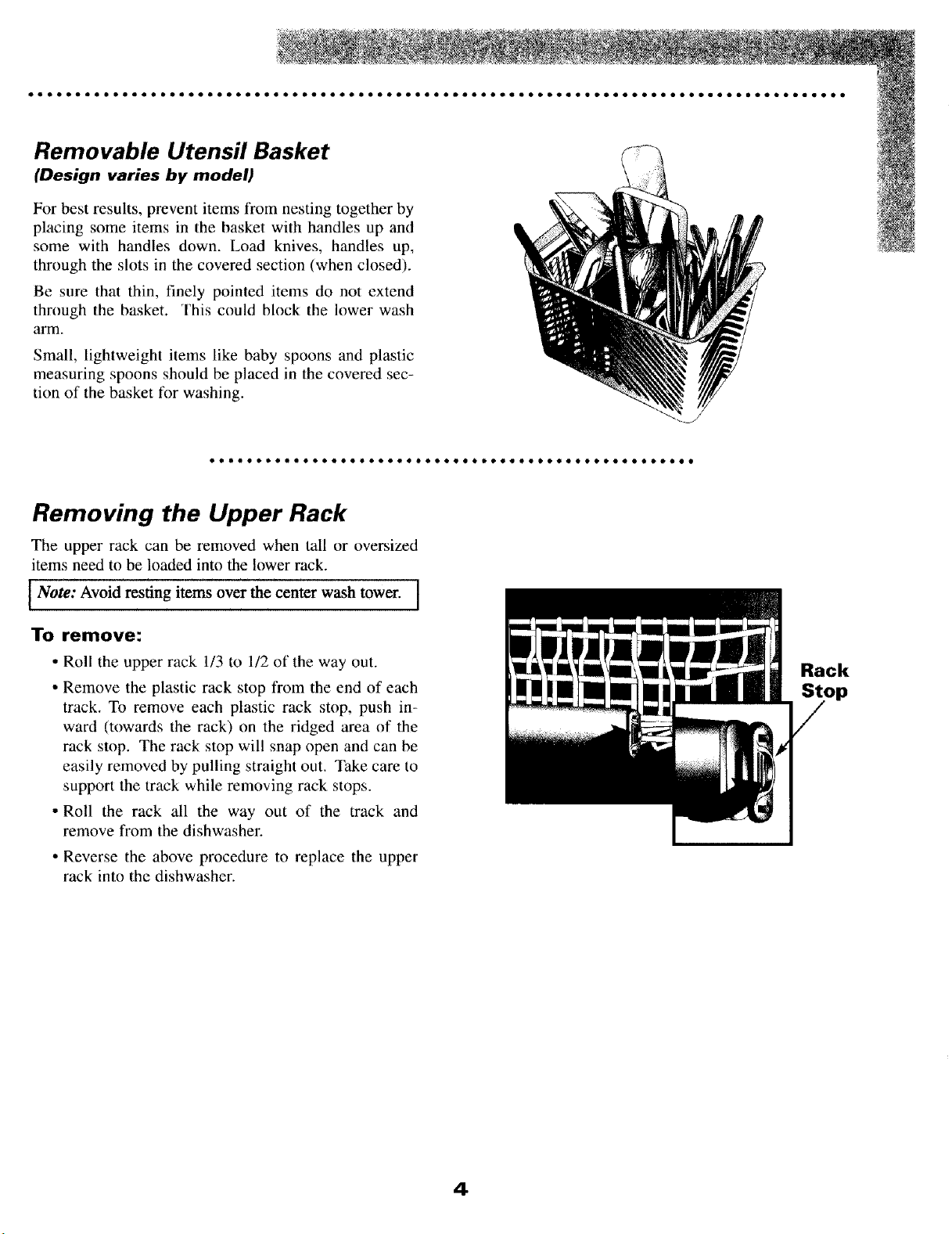 Removable Utensil Basket
(Design varies by model)

For best results, prevent items from nesting together by placing some items in the basket with handles up and some with handles down. Load knives, handles up, through the slots in the covered section (when closed).

Be sure that thin, finely pointed items do not extend through the basket. This could block the lower wash arm.

Small, lightweight items like baby spoons and plastic measuring spoons should be placed in the covered section of the basket for washing.

Removing the Upper Rack

The upper rack can be removed when tall or oversized items need to be loaded into the lower rack.

Note: Avoid resting items over the center wash tower.

To remove:

• Roll the upper rack 1/3 to 1/2 of the way out.

• Remove the plastic rack stop from the end of each track. To remove each plastic rack stop, push inward (towards the rack) on the ridged area of the rack stop. The rack stop will snap open and can be easily removed by pulling straight out. Take care to support the track while removing rack stops.

• Roll the rack all the way out of the track and remove from the dishwasher.

• Reverse the above procedure to replace the upper rack into the dishwasher.

Rack Stop

4